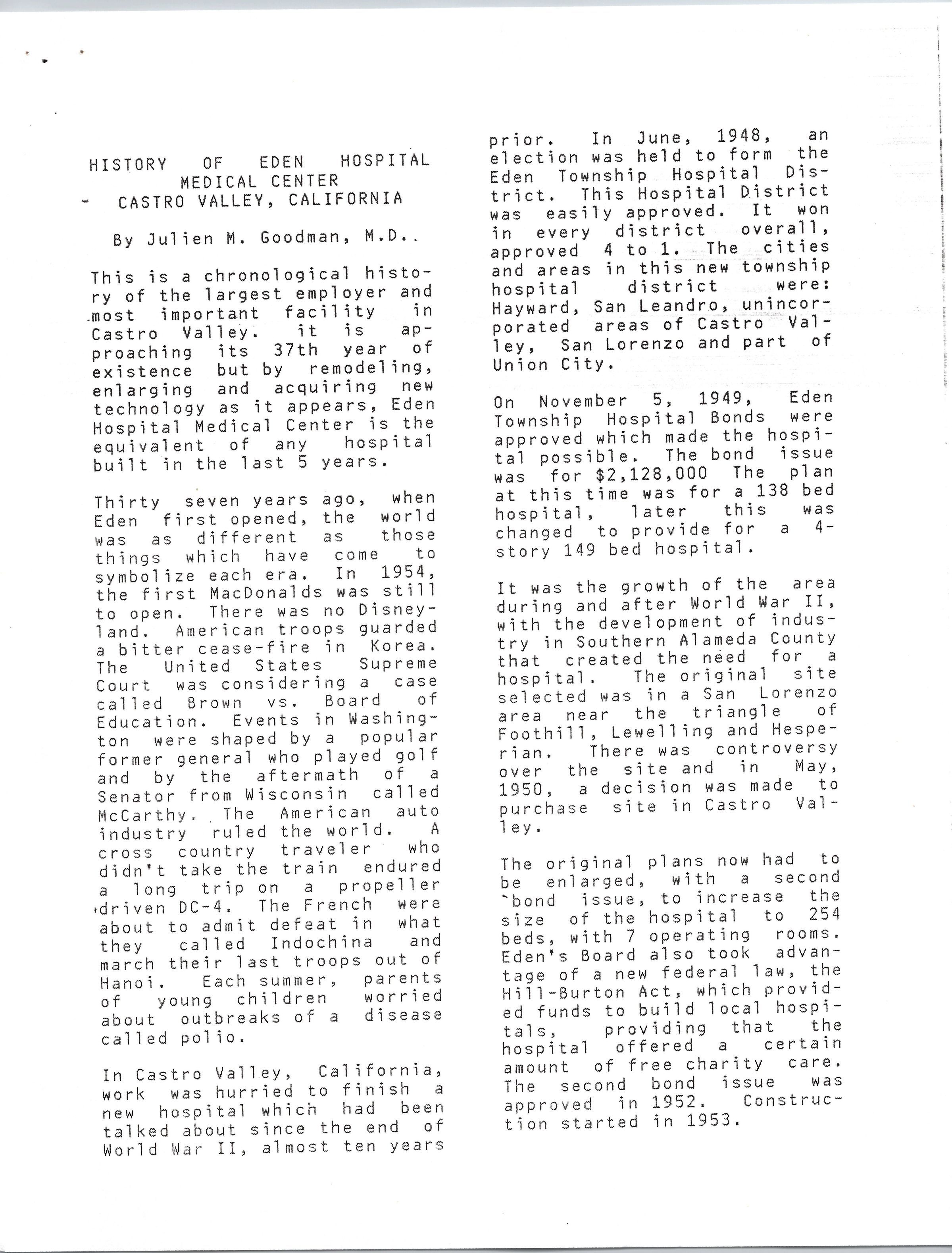 HISTORY OF EDEN HOSPITAL MEDICAL CENTER
CASTRO VALLEY, CALIFORNIA

By Julien M. Goodman, M.D..

This is a chronological history of the largest employer and most important facility in Castro Valley. it is approaching its 37th year of existence but by remodeling, enlarging and acquiring new technology as it appears, Eden Hospital Medical Center is the equivalent of any hospital built in the last 5 years.

Thirty seven years ago, when Eden first opened, the world was as different as those things which have come to symbolize each era. In 1954, the first MacDonalds was still to open. There was no Disneyland. American troops guarded a bitter cease-fire in Korea. The United States Supreme Court was considering a case called Brown vs. Board of Education. Events in Washington were shaped by a popular former general who played golf and by the aftermath of a Senator from Wisconsin called McCarthy. The American auto industry ruled the world. A cross country traveler who didn't take the train endured a long trip on a propeller driven DC-4. The French were about to admit defeat in what they called Indochina and march their last troops out of Hanoi. Each summer, parents of young children worried about outbreaks of a disease called polio.

In Castro Valley, California, work was hurried to finish a new hospital which had been talked about since the end of World War II, almost ten years prior. In June, 1948, an election was held to form the Eden Township Hospital District. This Hospital District was easily approved. It won in every district overall, approved 4 to 1. The cities and areas in this new township hospital district were: Hayward, San Leandro, unincorporated areas of Castro Valley, San Lorenzo and part of Union City.

On November 5, 1949, Eden Township Hospital Bonds were approved which made the hospital possible. The bond issue was for $2,128,000 The plan at this time was for a 138 bed hospital, later this was changed to provide for a 4-story 149 bed hospital.

It was the growth of the area during and after World War II, with the development of industry in Southern Alameda County that created the need for a hospital. The original site selected was in a San Lorenzo area near the triangle of Foothill, Lewelling and Hesperian. There was controversy over the site and in May, 1950, a decision was made to purchase site in Castro Valley.

The original plans now had to be enlarged, with a second bond issue, to increase the size of the hospital to 254 beds, with 7 operating rooms. Eden's Board also took advantage of a new federal law, the Hill-Burton Act, which provided funds to build local hospitals, providing that the hospital offered a certain amount of free charity care. The second bond issue was approved in 1952. Construction started in 1953.